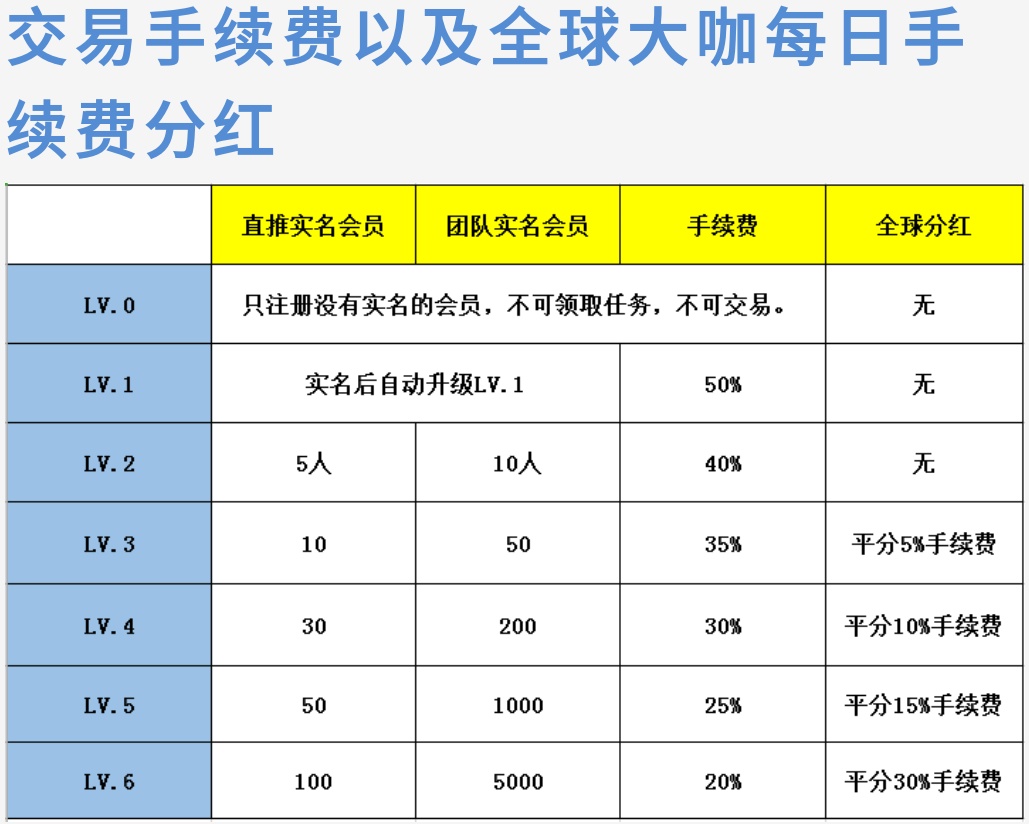 交易手续费以及全球大咖每日手续费分红

|  | 直推实名会员 | 团队实名会员 | 手续费 | 全球分红 |
|---|---|---|---|---|
| LV.0 | 只注册没有实名的会员，不可领取任务，不可交易。 | | | 无 |
| LV.1 | 实名后自动升级LV.1 | | 50% | 无 |
| LV.2 | 5人 | 10人 | 40% | 无 |
| LV.3 | 10 | 50 | 35% | 平分5%手续费 |
| LV.4 | 30 | 200 | 30% | 平分10%手续费 |
| LV.5 | 50 | 1000 | 25% | 平分15%手续费 |
| LV.6 | 100 | 5000 | 20% | 平分30%手续费 |